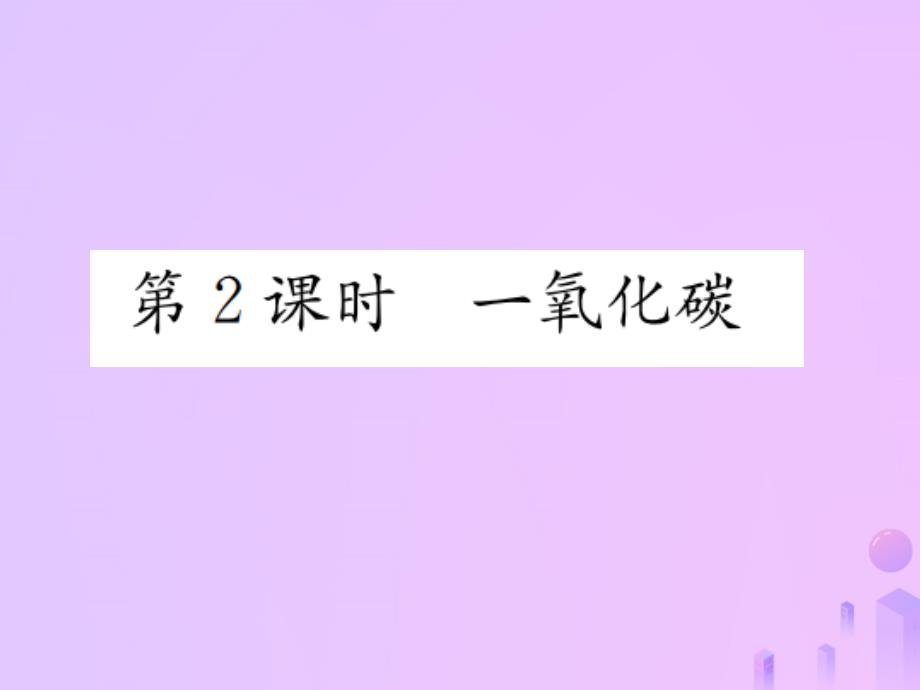 第 2 课时　一氧化碳